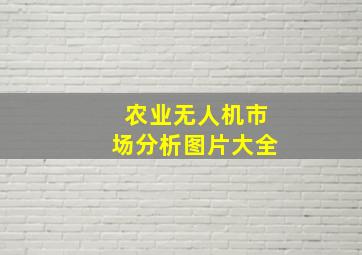 农业无人机市场分析图片大全